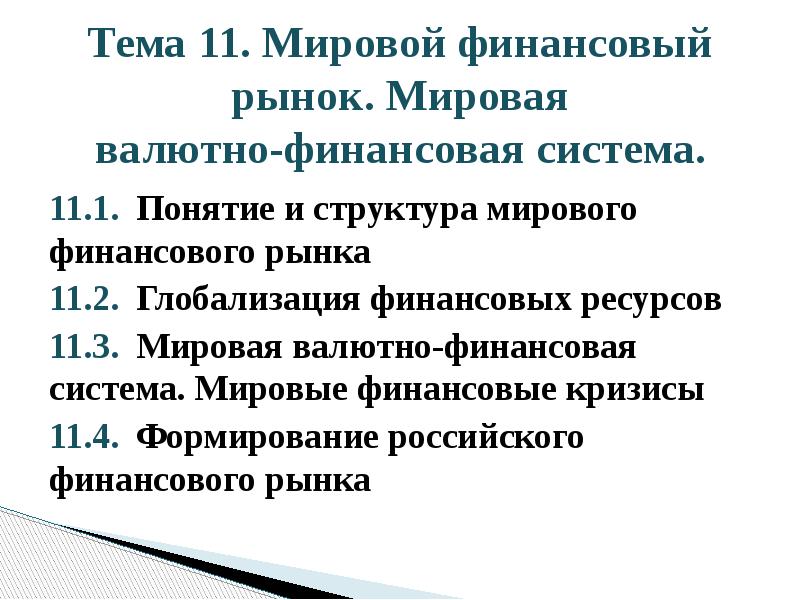 Тема 11. Мировой финансовый рынок. Мировая валютно-финансовая система.

11.1. Понятие и структура мирового финансового рынка

11.2. Глобализация финансовых ресурсов

11.3. Мировая валютно-финансовая система. Мировые финансовые кризисы

11.4. Формирование российского финансового рынка